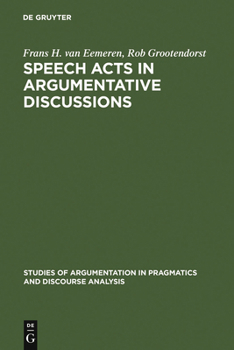 DE GRUYTER

Frans H. van Eemeren, Rob Grootendorst

SPEECH ACTS IN ARGUMENTATIVE DISCUSSIONS

STUDIES OF ARGUMENTATION IN PRAGMATICS AND DISCOURSE ANALYSIS

DE G